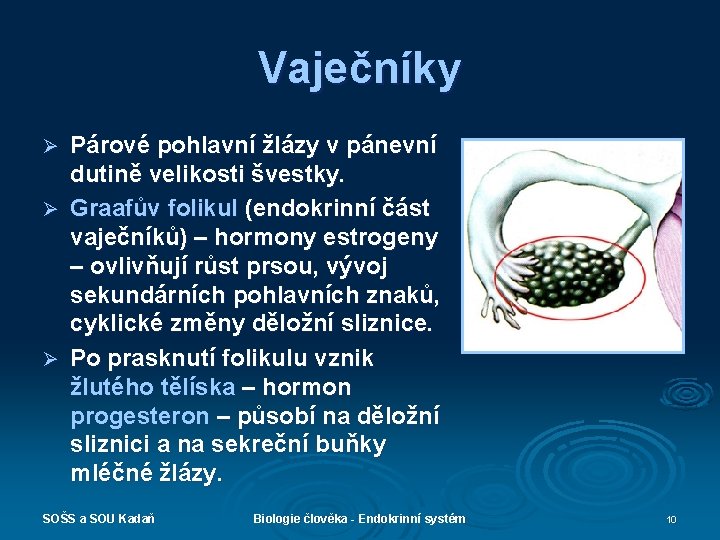 Vaječníky

➢ Párové pohlavní žlázy v pánevní dutině velikosti švestky.

➢ Graafův folikul (endokrinní část vaječníků) – hormony estrogeny – ovlivňují růst prsou, vývoj sekundárních pohlavních znaků, cyklické změny děložní sliznice.

➢ Po prasknutí folikulu vznik žlutého tělíska – hormon progesteron – působí na děložní sliznici a na sekreční buňky mléčné žlázy.

SOŠS a SOU Kadaň

Biologie člověka - Endokrinní systém

10